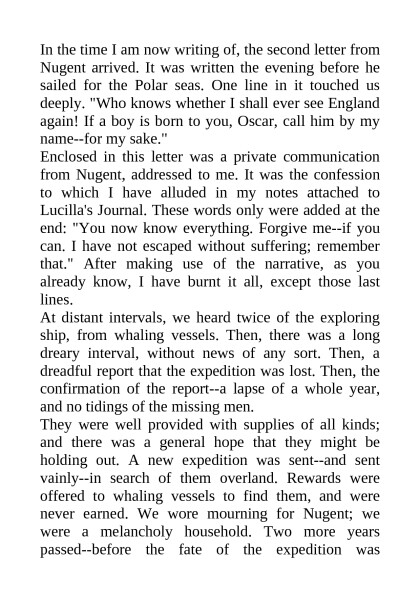 In the time I am now writing of, the second letter from Nugent arrived. It was written the evening before he sailed for the Polar seas. One line in it touched us deeply. "Who knows whether I shall ever see England again! If a boy is born to you, Oscar, call him by my name--for my sake."

Enclosed in this letter was a private communication from Nugent, addressed to me. It was the confession to which I have alluded in my notes attached to Lucilla's Journal. These words only were added at the end: "You now know everything. Forgive me--if you can. I have not escaped without suffering; remember that." After making use of the narrative, as you already know, I have burnt it all, except those last lines.

At distant intervals, we heard twice of the exploring ship, from whaling vessels. Then, there was a long dreary interval, without news of any sort. Then, a dreadful report that the expedition was lost. Then, the confirmation of the report--a lapse of a whole year, and no tidings of the missing men.

They were well provided with supplies of all kinds; and there was a general hope that they might be holding out. A new expedition was sent--and sent vainly--in search of them overland. Rewards were offered to whaling vessels to find them, and were never earned. We wore mourning for Nugent; we were a melancholy household. Two more years passed--before the fate of the expedition was